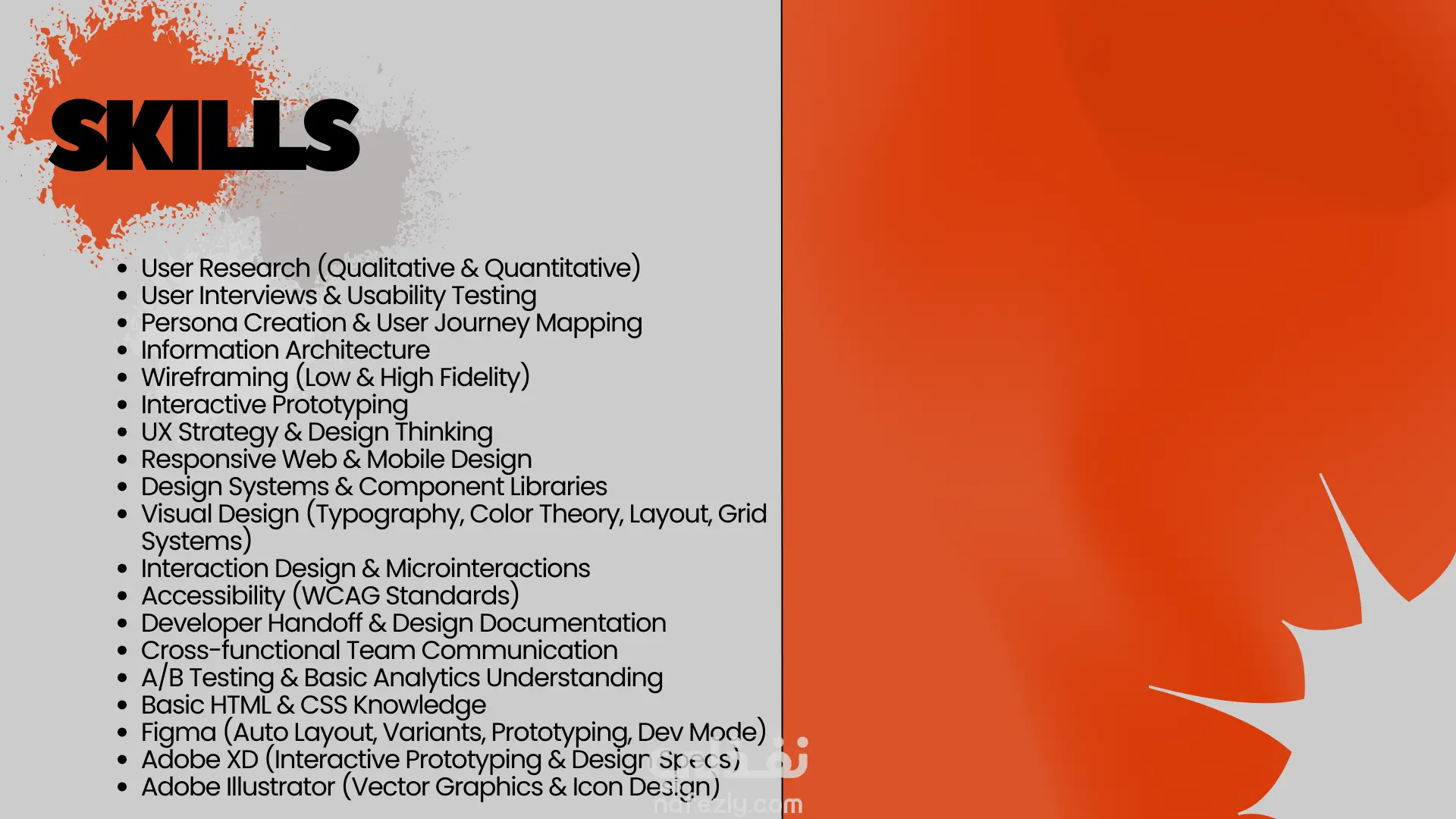 SKILLS

• User Research (Qualitative & Quantitative)
• User Interviews & Usability Testing
• Persona Creation & User Journey Mapping
• Information Architecture
• Wireframing (Low & High Fidelity)
• Interactive Prototyping
• UX Strategy & Design Thinking
• Responsive Web & Mobile Design
• Design Systems & Component Libraries
• Visual Design (Typography, Color Theory, Layout, Grid Systems)
• Interaction Design & Microinteractions
• Accessibility (WCAG Standards)
• Developer Handoff & Design Documentation
• Cross-functional Team Communication
• A/B Testing & Basic Analytics Understanding
• Basic HTML & CSS Knowledge
• Figma (Auto Layout, Variants, Prototyping, Dev Mode)
• Adobe XD (Interactive Prototyping & Design Specs)
• Adobe Illustrator (Vector Graphics & Icon Design)

نفذلي
nafezly.com